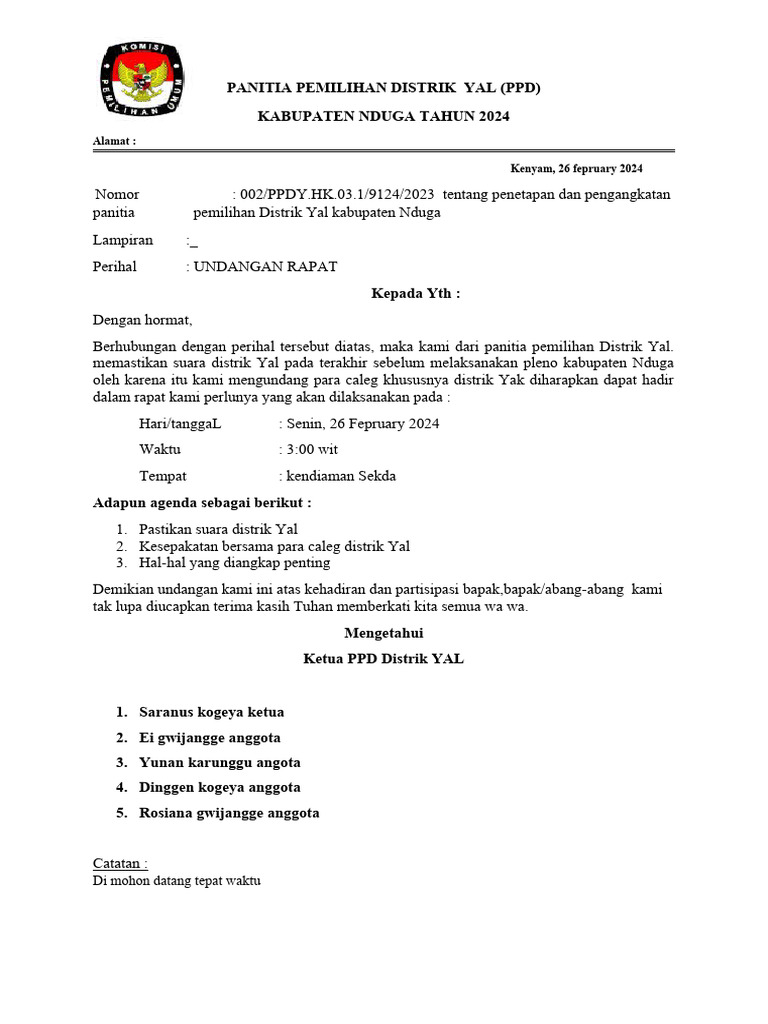 KOMISI PEMILIHAN UMUM

PANITIA PEMILIHAN DISTRIK YAL (PPD)

KABUPATEN NDUGA TAHUN 2024

Alamat :

Kenyam, 26 fepruary 2024

Nomor : 002/PPDY.HK.03.1/9124/2023 tentang penetapan dan pengangkatan panitia pemilihan Distrik Yal kabupaten Nduga

Lampiran :_

Perihal : UNDANGAN RAPAT

Kepada Yth :

Dengan hormat,

Berhubungan dengan perihal tersebut diatas, maka kami dari panitia pemilihan Distrik Yal. memastikan suara distrik Yal pada terakhir sebelum melaksanakan pleno kabupaten Nduga oleh karena itu kami mengundang para caleg khususnya distrik Yak diharapkan dapat hadir dalam rapat kami perlunya yang akan dilaksanakan pada :

Hari/tanggaL : Senin, 26 Fepruary 2024

Waktu : 3:00 wit

Tempat : kendiaman Sekda

Adapun agenda sebagai berikut :

1. Pastikan suara distrik Yal
2. Kesepakatan bersama para caleg distrik Yal
3. Hal-hal yang diangkap penting

Demikian undangan kami ini atas kehadiran dan partisipasi bapak,bapak/abang-abang kami tak lupa diucapkan terima kasih Tuhan memberkati kita semua wa wa.

Mengetahui

Ketua PPD Distrik YAL

1. Saranus kogeya ketua
2. Ei gwijangge anggota
3. Yunan karunggu angota
4. Dinggen kogeya anggota
5. Rosiana gwijangge anggota

Catatan :
Di mohon datang tepat waktu